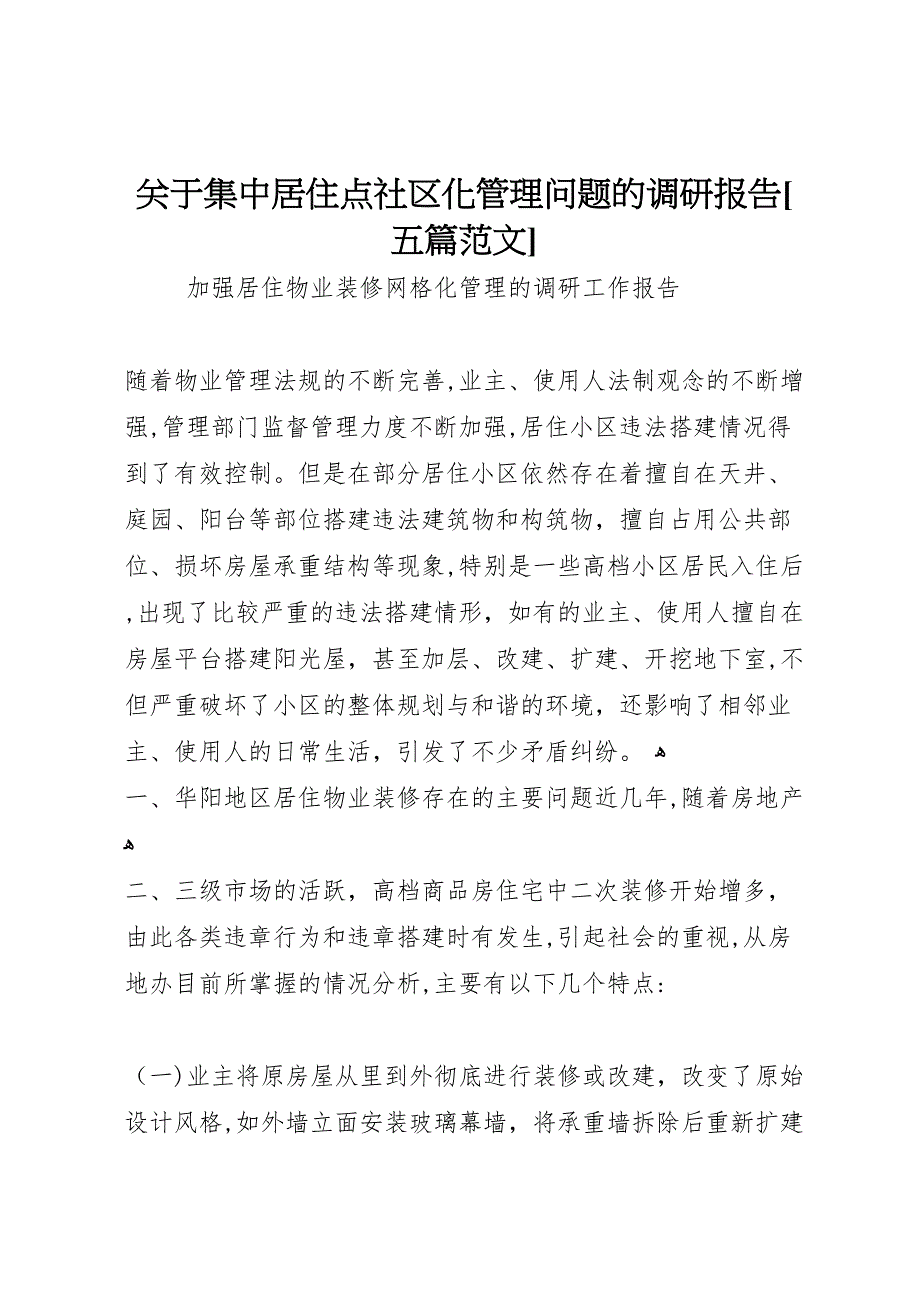 关于集中居住点社区化管理问题的调研报告[五篇范文]

加强居住物业装修网格化管理的调研工作报告

随着物业管理法规的不断完善,业主、使用人法制观念的不断增强,管理部门监督管理力度不断加强,居住小区违法搭建情况得到了有效控制。但是在部分居住小区依然存在着擅自在天井、庭园、阳台等部位搭建违法建筑物和构筑物，擅自占用公共部位、损坏房屋承重结构等现象,特别是一些高档小区居民入住后,出现了比较严重的违法搭建情形，如有的业主、使用人擅自在房屋平台搭建阳光屋，甚至加层、改建、扩建、开挖地下室,不但严重破坏了小区的整体规划与和谐的环境，还影响了相邻业主、使用人的日常生活，引发了不少矛盾纠纷。

一、华阳地区居住物业装修存在的主要问题近几年,随着房地产

二、三级市场的活跃，高档商品房住宅中二次装修开始增多，由此各类违章行为和违章搭建时有发生,引起社会的重视,从房地办目前所掌握的情况分析,主要有以下几个特点:

（一)业主将原房屋从里到外彻底进行装修或改建，改变了原始设计风格,如外墙立面安装玻璃幕墙，将承重墙拆除后重新扩建